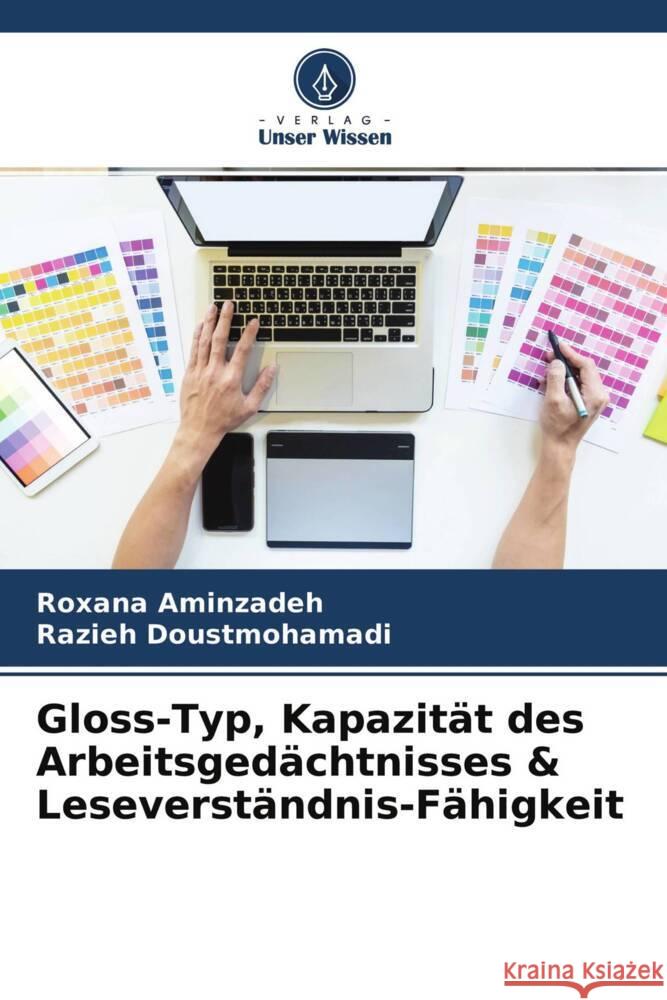 VERLAG
Unser Wissen

Roxana Aminzadeh
Razieh Doustmohamadi

Gloss-Typ, Kapazität des Arbeitsgedächtnisses & Leseverständnis-Fähigkeit